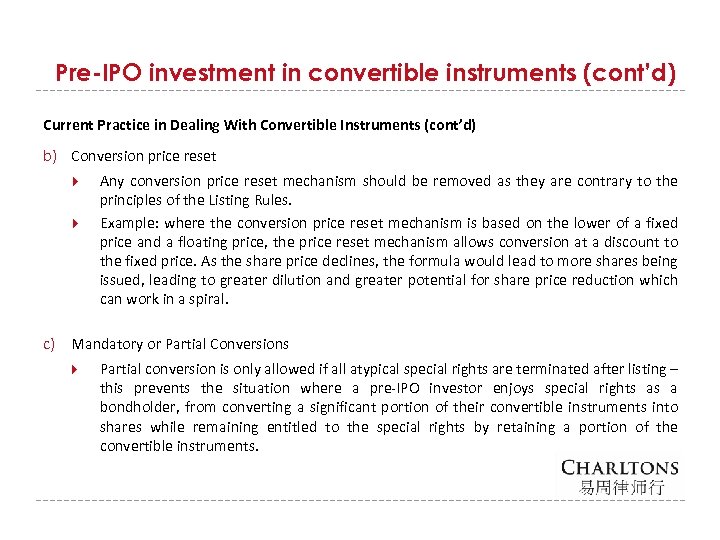 Pre-IPO investment in convertible instruments (cont'd)

Current Practice in Dealing With Convertible Instruments (cont'd)

b) Conversion price reset

Any conversion price reset mechanism should be removed as they are contrary to the principles of the Listing Rules.

Example: where the conversion price reset mechanism is based on the lower of a fixed price and a floating price, the price reset mechanism allows conversion at a discount to the fixed price. As the share price declines, the formula would lead to more shares being issued, leading to greater dilution and greater potential for share price reduction which can work in a spiral.

c) Mandatory or Partial Conversions

Partial conversion is only allowed if all atypical special rights are terminated after listing – this prevents the situation where a pre-IPO investor enjoys special rights as a bondholder, from converting a significant portion of their convertible instruments into shares while remaining entitled to the special rights by retaining a portion of the convertible instruments.

CHARLTONS
易周律师行